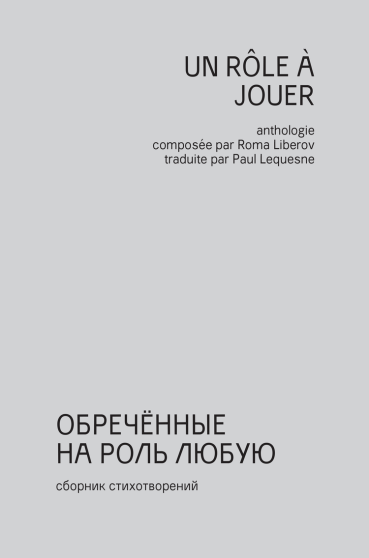 UN RÔLE À JOUER

anthologie
composée par Roma Liberov
traduite par Paul Lequesne

ОБРЕЧЁННЫЕ НА РОЛЬ ЛЮБУЮ

сборник стихотворений